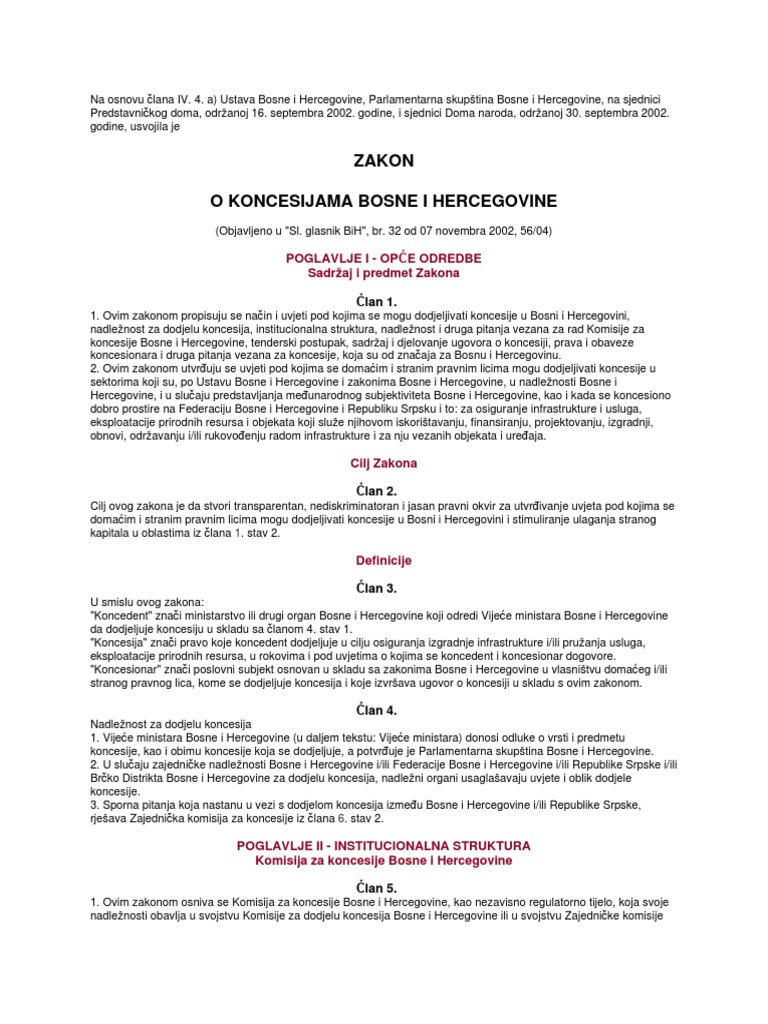 Na osnovu člana IV. 4. a) Ustava Bosne i Hercegovine, Parlamentarna skupština Bosne i Hercegovine, na sjednici Predstavničkog doma, održanoj 16. septembra 2002. godine, i sjednici Doma naroda, održanoj 30. septembra 2002. godine, usvojila je

ZAKON

O KONCESIJAMA BOSNE I HERCEGOVINE

(Objavljeno u "Sl. glasnik BiH", br. 32 od 07 novembra 2002, 56/04)

POGLAVLJE I - OPĆE ODREDBE
Sadržaj i predmet Zakona

Član 1.

1. Ovim zakonom propisuju se način i uvjeti pod kojima se mogu dodjeljivati koncesije u Bosni i Hercegovini, nadležnost za dodjelu koncesija, institucionalna struktura, nadležnost i druga pitanja vezana za rad Komisije za koncesije Bosne i Hercegovine, tenderski postupak, sadržaj i djelovanje ugovora o koncesiji, prava i obaveze koncesionara i druga pitanja vezana za koncesije, koja su od značaja za Bosnu i Hercegovinu.
2. Ovim zakonom utvrđuju se uvjeti pod kojima se domaćim i stranim pravnim licima mogu dodjeljivati koncesije u sektorima koji su, po Ustavu Bosne i Hercegovine i zakonima Bosne i Hercegovine, u nadležnosti Bosne i Hercegovine, i u slučaju predstavljanja međunarodnog subjektiviteta Bosne i Hercegovine, kao i kada se koncesiono dobro prostire na Federaciju Bosne i Hercegovine i Republiku Srpsku i to: za osiguranje infrastrukture i usluga, eksploatacije prirodnih resursa i objekata koji služe njihovom iskorištavanju, finansiranju, projektovanju, izgradnji, obnovi, održavanju i/ili rukovođenju radom infrastrukture i za nju vezanih objekata i uređaja.

Cilj Zakona

Član 2.

Cilj ovog zakona je da stvori transparentan, nediskriminatoran i jasan pravni okvir za utvrđivanje uvjeta pod kojima se domaćim i stranim pravnim licima mogu dodjeljivati koncesije u Bosni i Hercegovini i stimuliranje ulaganja stranog kapitala u oblastima iz člana 1. stav 2.

Definicije

Član 3.

U smislu ovog zakona:
"Koncedent" znači ministarstvo ili drugi organ Bosne i Hercegovine koji odredi Vijeće ministara Bosne i Hercegovine da dodjeljuje koncesiju u skladu sa članom 4. stav 1.
"Koncesija" znači pravo koje koncedent dodjeljuje u cilju osiguranja izgradnje infrastrukture i/ili pružanja usluga, eksploatacije prirodnih resursa, u rokovima i pod uvjetima o kojima se koncedent i koncesionar dogovore.
"Koncesionar" znači poslovni subjekt osnovan u skladu sa zakonima Bosne i Hercegovine u vlasništvu domaćeg i/ili stranog pravnog lica, kome se dodjeljuje koncesija i koje izvršava ugovor o koncesiji u skladu s ovim zakonom.

Član 4.

Nadležnost za dodjelu koncesija
1. Vijeće ministara Bosne i Hercegovine (u daljem tekstu: Vijeće ministara) donosi odluke o vrsti i predmetu koncesije, kao i obimu koncesije koja se dodjeljuje, a potvrđuje je Parlamentarna skupština Bosne i Hercegovine.
2. U slučaju zajedničke nadležnosti Bosne i Hercegovine i/ili Federacije Bosne i Hercegovine i/ili Republike Srpske i/ili Brčko Distrikta Bosne i Hercegovine za dodjelu koncesija, nadležni organi usaglašavaju uvjete i oblik dodjele koncesije.
3. Sporna pitanja koja nastanu u vezi s dodjelom koncesija između Bosne i Hercegovine i/ili Republike Srpske, rješava Zajednička komisija za koncesije iz člana 6. stav 2.

POGLAVLJE II - INSTITUCIONALNA STRUKTURA
Komisija za koncesije Bosne i Hercegovine

Član 5.

1. Ovim zakonom osniva se Komisija za koncesije Bosne i Hercegovine, kao nezavisno regulatorno tijelo, koja svoje nadležnosti obavlja u svojstvu Komisije za dodjelu koncesija Bosne i Hercegovine ili u svojstvu Zajedničke komisije